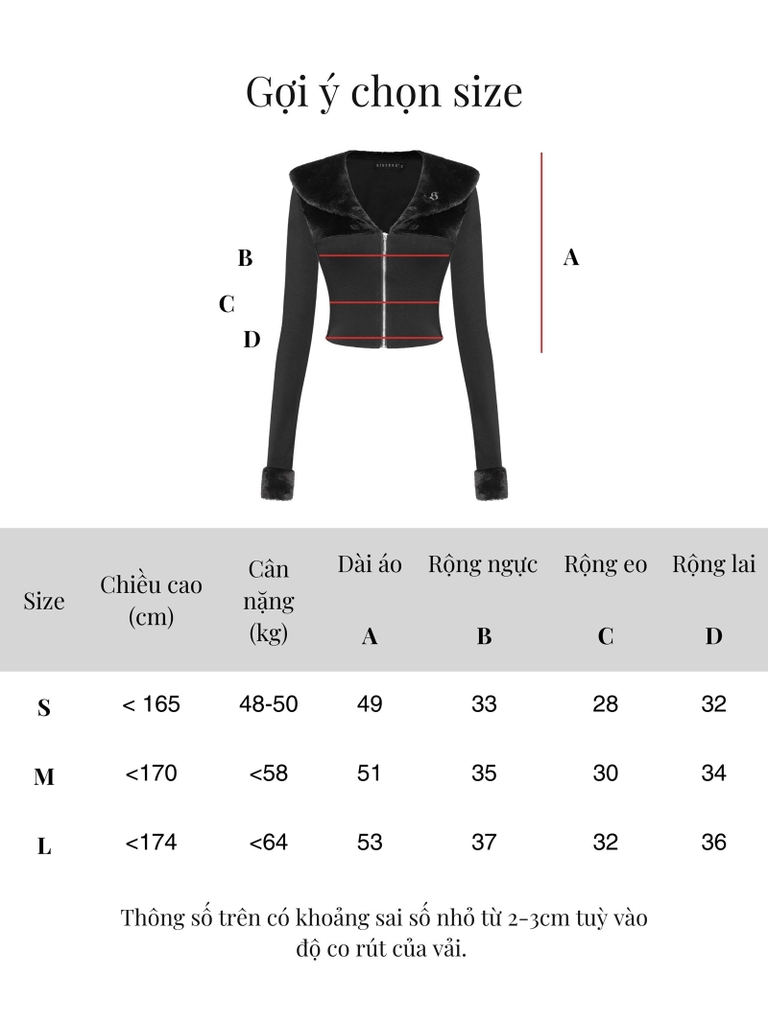 Gợi ý chọn size

B

C

D

A

| Size | Chiều cao (cm) | Cân nặng (kg) | Dài áo A | Rộng ngực B | Rộng eo C | Rộng lai D |
|---|---|---|---|---|---|---|
| S | < 165 | 48-50 | 49 | 33 | 28 | 32 |
| M | <170 | <58 | 51 | 35 | 30 | 34 |
| L | <174 | <64 | 53 | 37 | 32 | 36 |

Thông số trên có khoảng sai số nhỏ từ 2-3cm tuỳ vào độ co rút của vải.